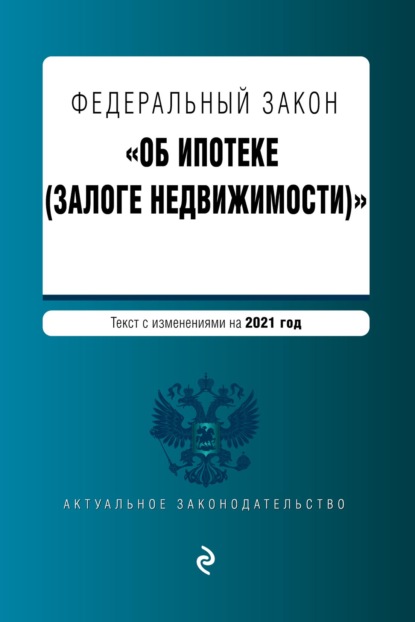 ФЕДЕРАЛЬНЫЙ ЗАКОН
«ОБ ИПОТЕКЕ (ЗАЛОГЕ НЕДВИЖИМОСТИ)»

Текст с изменениями на 2021 год

АКТУАЛЬНОЕ ЗАКОНОДАТЕЛЬСТВО